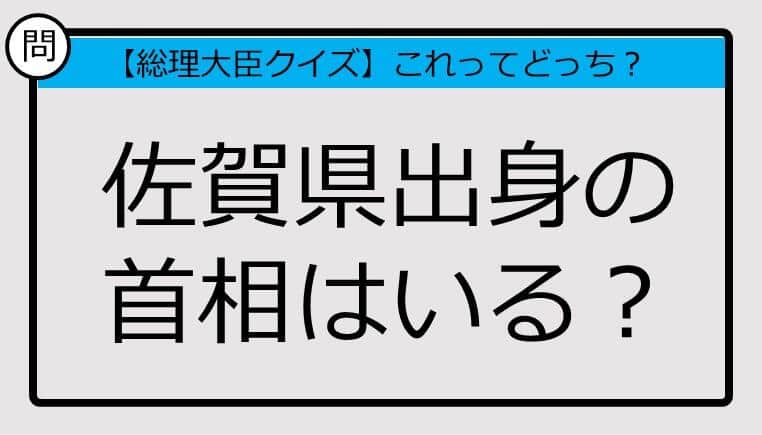 問

【総理大臣クイズ】これってどっち？

佐賀県出身の首相はいる？